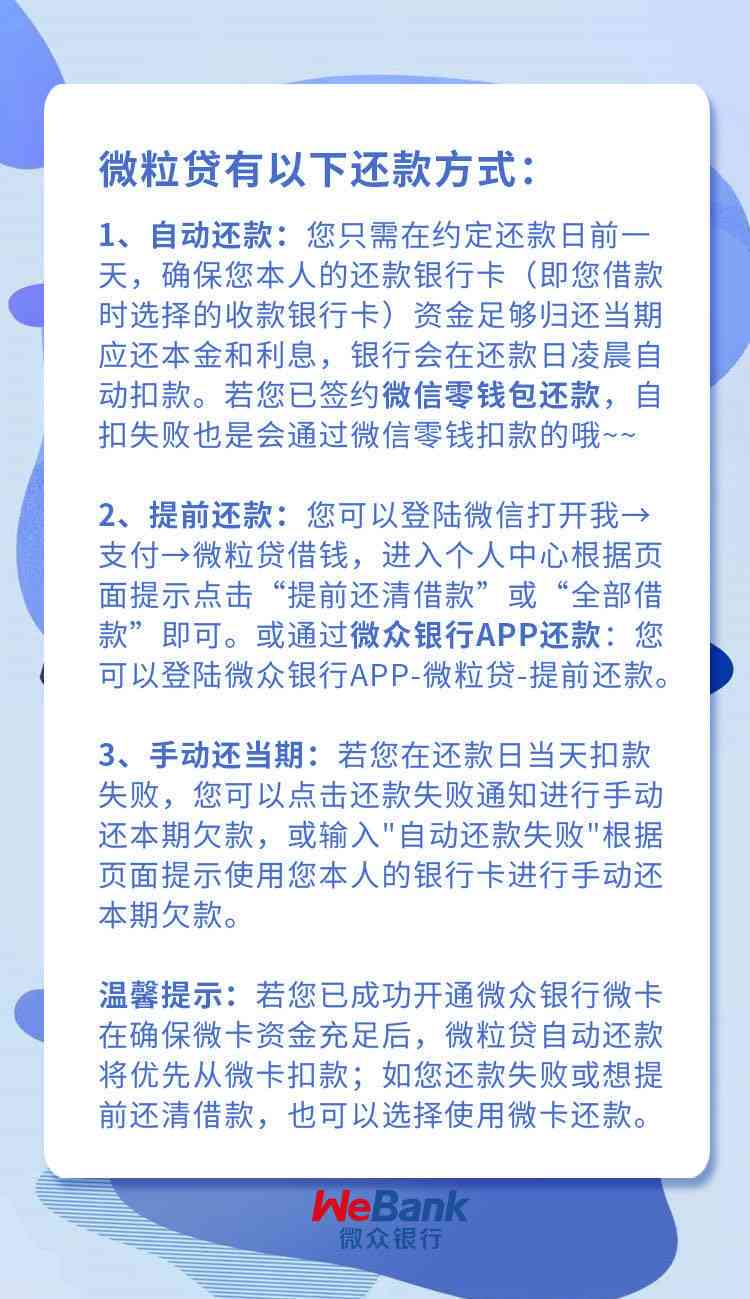 微粒贷有以下还款方式：

1、自动还款：您只需在约定还款日前一天，确保您本人的还款银行卡（即您借款时选择的收款银行卡）资金足够归还当期应还本金和利息，银行会在还款日凌晨自动扣款。若您已签约微信零钱包还款，自扣失败也是会通过微信零钱扣款的哦~~

2、提前还款：您可以登陆微信打开我→支付→微粒贷借钱，进入个人中心根据页面提示点击“提前还清借款”或“全部借款”即可。或通过微众银行APP还款：您可以登陆微众银行APP-微粒贷-提前还款。

3、手动还当期：若您在还款日当天扣款失败，您可以点击还款失败通知进行手动还本期欠款，或输入"自动还款失败"根据页面提示使用您本人的银行卡进行手动还本期欠款。

温馨提示：若您已成功开通微众银行微卡在确保微卡资金充足后，微粒贷自动还款将优先从微卡扣款；如您还款失败或想提前还清借款，也可以选择使用微卡还款。

WeBank
微众银行